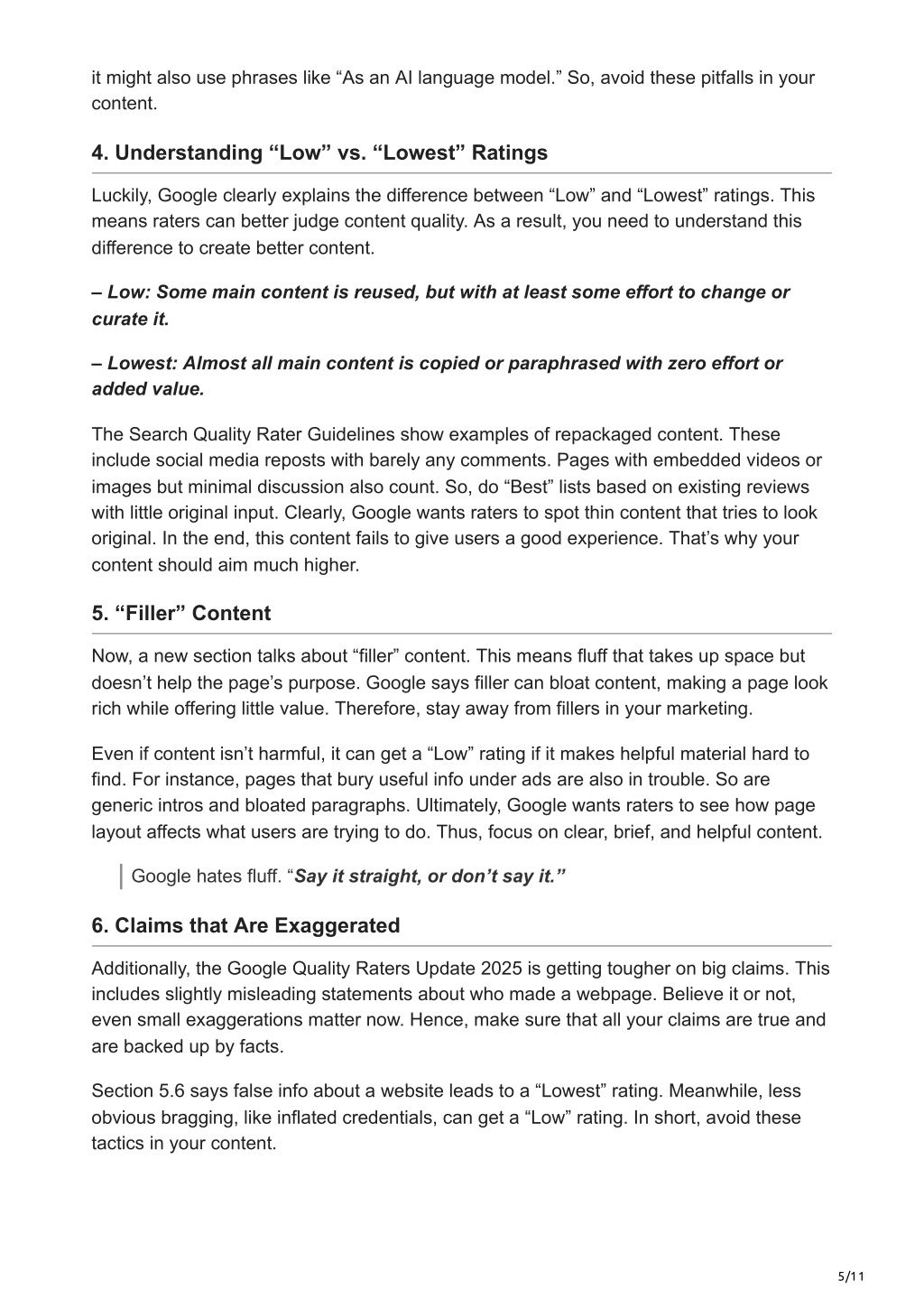 it might also use phrases like “As an AI language model.” So, avoid these pitfalls in your content.

4. Understanding “Low” vs. “Lowest” Ratings

Luckily, Google clearly explains the difference between “Low” and “Lowest” ratings. This means raters can better judge content quality. As a result, you need to understand this difference to create better content.

– Low: Some main content is reused, but with at least some effort to change or curate it.

– Lowest: Almost all main content is copied or paraphrased with zero effort or added value.

The Search Quality Rater Guidelines show examples of repackaged content. These include social media reposts with barely any comments. Pages with embedded videos or images but minimal discussion also count. So, do “Best” lists based on existing reviews with little original input. Clearly, Google wants raters to spot thin content that tries to look original. In the end, this content fails to give users a good experience. That’s why your content should aim much higher.

5. “Filler” Content

Now, a new section talks about “filler” content. This means fluff that takes up space but doesn’t help the page’s purpose. Google says filler can bloat content, making a page look rich while offering little value. Therefore, stay away from fillers in your marketing.

Even if content isn’t harmful, it can get a “Low” rating if it makes helpful material hard to find. For instance, pages that bury useful info under ads are also in trouble. So are generic intros and bloated paragraphs. Ultimately, Google wants raters to see how page layout affects what users are trying to do. Thus, focus on clear, brief, and helpful content.

Google hates fluff. “Say it straight, or don’t say it.”

6. Claims that Are Exaggerated

Additionally, the Google Quality Raters Update 2025 is getting tougher on big claims. This includes slightly misleading statements about who made a webpage. Believe it or not, even small exaggerations matter now. Hence, make sure that all your claims are true and are backed up by facts.

Section 5.6 says false info about a website leads to a “Lowest” rating. Meanwhile, less obvious bragging, like inflated credentials, can get a “Low” rating. In short, avoid these tactics in your content.

5/11